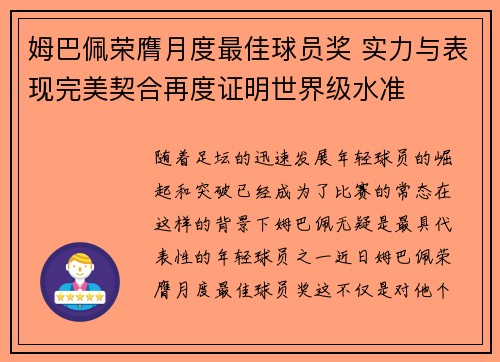 姆巴佩荣膺月度最佳球员奖 实力与表现完美契合再度证明世界级水准

随着足坛的迅速发展年轻球员的崛起和突破已经成为了比赛的常态在这样的背景下姆巴佩无疑是最具代表性的年轻球员之一近日姆巴佩荣膺月度最佳球员奖这不仅是对他个